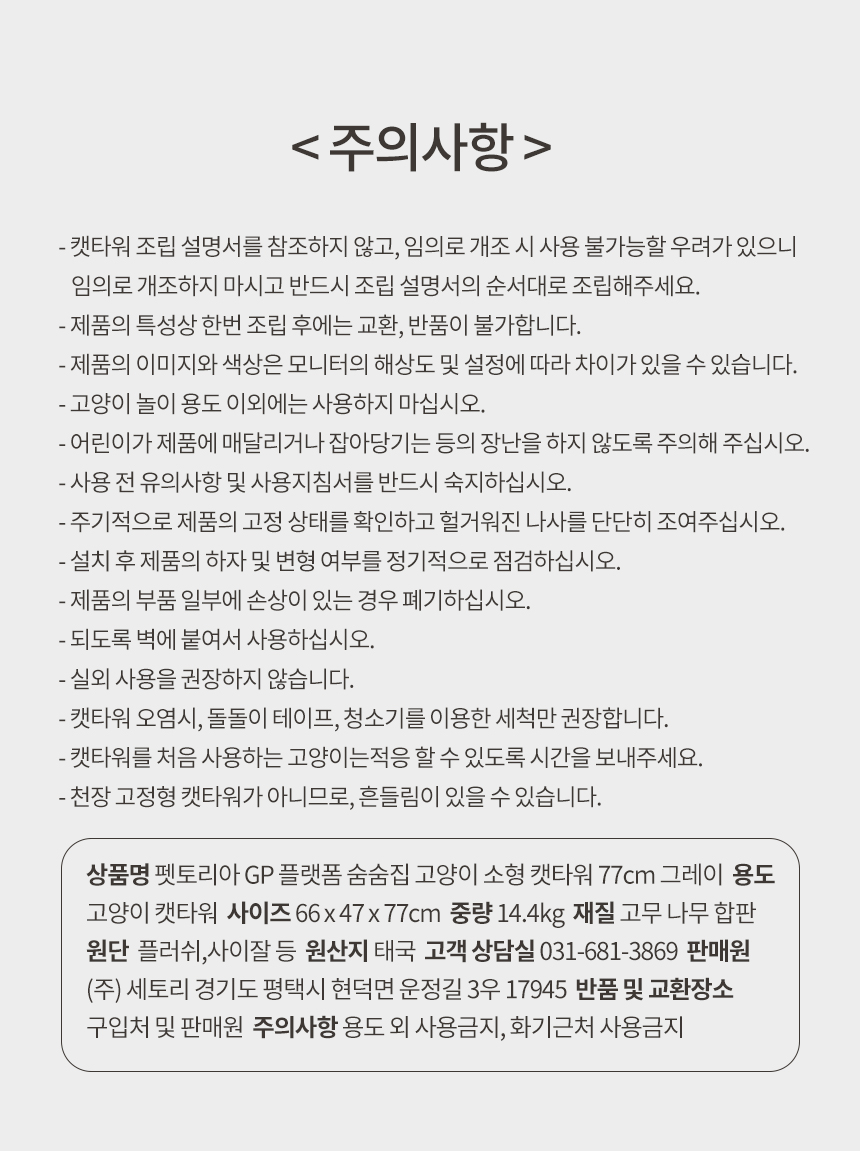 < 주의사항 >

- 캣타워 조립 설명서를 참조하지 않고, 임의로 개조 시 사용 불가능할 우려가 있으니 임의로 개조하지 마시고 반드시 조립 설명서의 순서대로 조립해주세요.
- 제품의 특성상 한번 조립 후에는 교환, 반품이 불가합니다.
- 제품의 이미지와 색상은 모니터의 해상도 및 설정에 따라 차이가 있을 수 있습니다.
- 고양이 놀이 용도 이외에는 사용하지 마십시오.
- 어린이가 제품에 매달리거나 잡아당기는 등의 장난을 하지 않도록 주의해 주십시오.
- 사용 전 유의사항 및 사용지침서를 반드시 숙지하십시오.
- 주기적으로 제품의 고정 상태를 확인하고 헐거워진 나사를 단단히 조여주십시오.
- 설치 후 제품의 하자 및 변형 여부를 정기적으로 점검하십시오.
- 제품의 부품 일부에 손상이 있는 경우 폐기하십시오.
- 되도록 벽에 붙여서 사용하십시오.
- 실외 사용을 권장하지 않습니다.
- 캣타워 오염시, 돌돌이 테이프, 청소기를 이용한 세척만 권장합니다.
- 캣타워를 처음 사용하는 고양이는적응 할 수 있도록 시간을 보내주세요.
- 천장 고정형 캣타워가 아니므로, 흔들림이 있을 수 있습니다.

상품명 펫토리아 GP 플랫폼 숨숨집 고양이 소형 캣타워 77cm 그레이 용도 고양이 캣타워 사이즈 66 x 47 x 77cm 중량 14.4kg 재질 고무 나무 합판 원단 플러쉬,사이잘 등 원산지 태국 고객 상담실 031-681-3869 판매원 (주) 세토리 경기도 평택시 현덕면 운정길 3우 17945 반품 및 교환장소 구입처 및 판매원 주의사항 용도 외 사용금지, 화기근처 사용금지